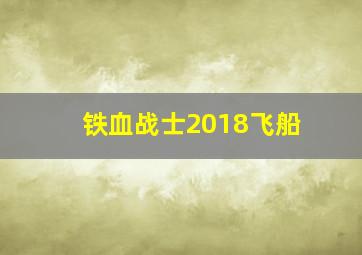 铁血战士2018飞船